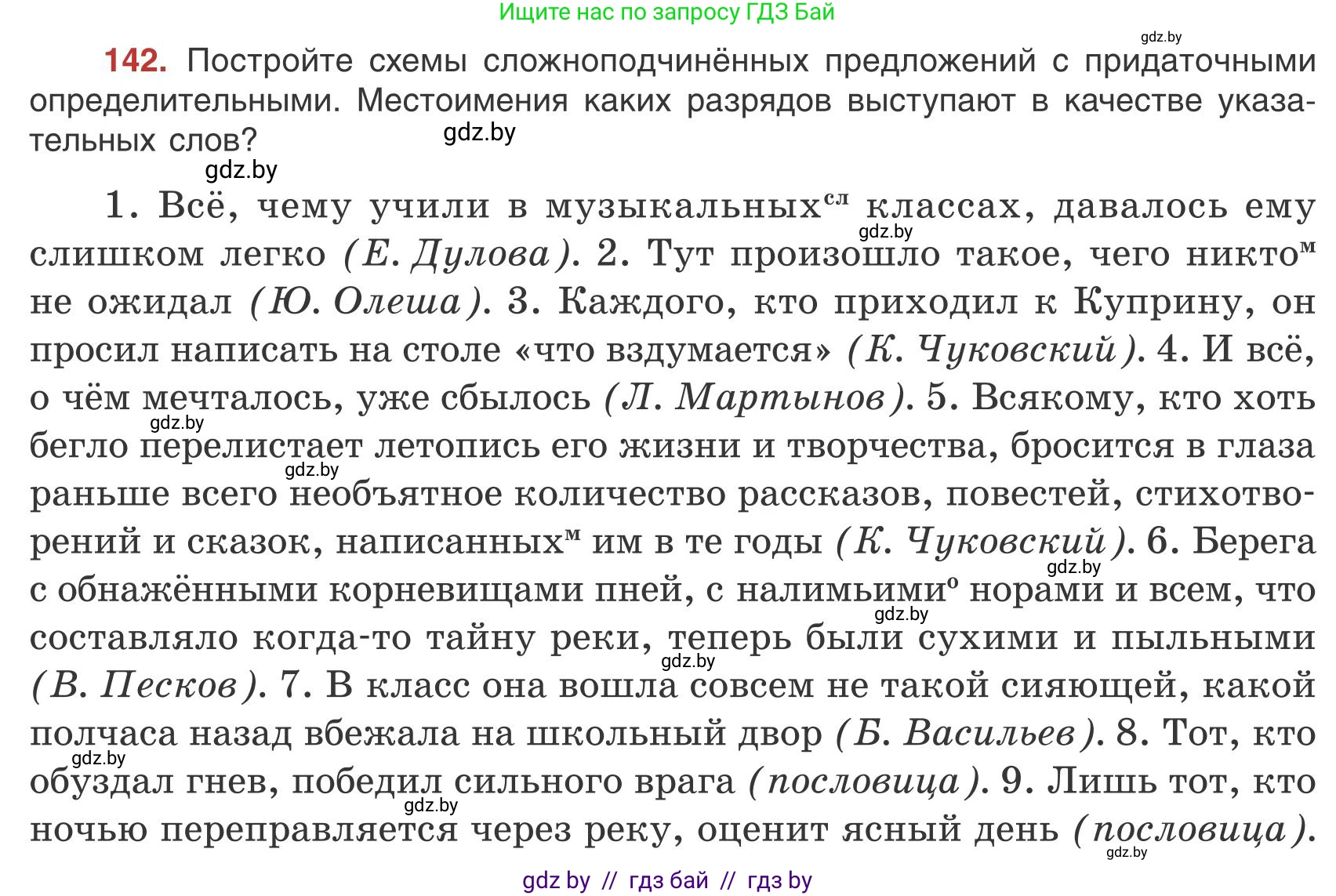 Ищите нас по запросу ГДЗ Бай

gdz.by

142. Постройте схемы сложноподчинённых предложений с придаточными определительными. Местоимения каких разрядов выступают в качестве указательных слов?

gdz.by

gdz.by

1. Всё, чему учили в музыкальных$^{сл}$ классах, давалось ему слишком легко (Е. Дулова). 2. Тут произошло такое, чего никто$^{м}$ не ожидал (Ю. Олеша). 3. Каждого, кто приходил к Куприну, он просил написать на столе «что вздумается» (К. Чуковский). 4. И всё, о чём мечталось, уже сбылось (Л. Мартынов). 5. Всякому, кто хоть бегло перелистает летопись его жизни и творчества, бросится в глаза раньше всего необъятное количество рассказов, повестей, стихотворений и сказок, написанных$^{м}$ им в те годы (К. Чуковский). 6. Берега с обнажёнными корневищами пней, с налимьими$^{о}$ норами и всем, что составляло когда-то тайну реки, теперь были сухими и пыльными (В. Песков). 7. В класс она вошла совсем не такой сияющей, какой полчаса назад вбежала на школьный двор (Б. Васильев). 8. Тот, кто обуздал гнев, победил сильного врага (пословица). 9. Лишь тот, кто ночью переправляется через реку, оценит ясный день (пословица).

gdz.by gdz.by gdz.by gdz.by gdz.by gdz.by gdz.by gdz.by gdz.by gdz.by

gdz by // гдз бай // гдз by